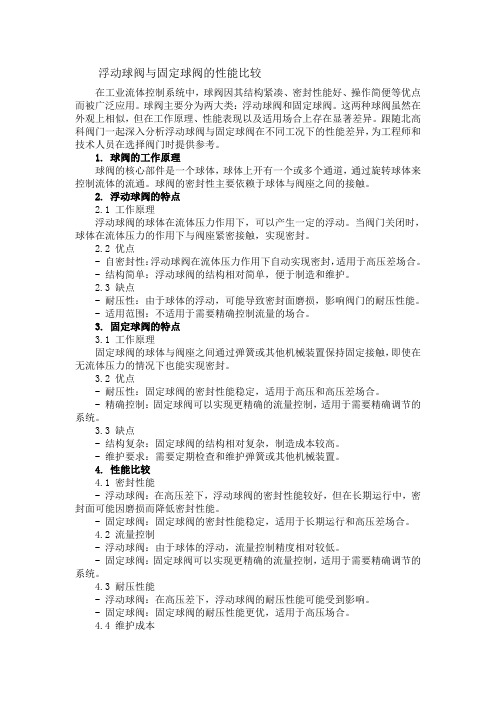 浮动球阀与固定球阀的性能比较

在工业流体控制系统中，球阀因其结构紧凑、密封性能好、操作简便等优点而被广泛应用。球阀主要分为两大类：浮动球阀和固定球阀。这两种球阀虽然在外观上相似，但在工作原理、性能表现以及适用场合上存在显著差异。跟随北高科阀门一起深入分析浮动球阀与固定球阀在不同工况下的性能差异，为工程师和技术人员在选择阀门时提供参考。

1. 球阀的工作原理

球阀的核心部件是一个球体，球体上开有一个或多个通道，通过旋转球体来控制流体的流通。球阀的密封性主要依赖于球体与阀座之间的接触。

2. 浮动球阀的特点

2.1 工作原理

浮动球阀的球体在流体压力作用下，可以产生一定的浮动。当阀门关闭时，球体在流体压力的作用下与阀座紧密接触，实现密封。

2.2 优点

- 自密封性：浮动球阀在流体压力作用下自动实现密封，适用于高压差场合。

- 结构简单：浮动球阀的结构相对简单，便于制造和维护。

2.3 缺点

- 耐压性：由于球体的浮动，可能导致密封面磨损，影响阀门的耐压性能。

- 适用范围：不适用于需要精确控制流量的场合。

3. 固定球阀的特点

3.1 工作原理

固定球阀的球体与阀座之间通过弹簧或其他机械装置保持固定接触，即使在无流体压力的情况下也能实现密封。

3.2 优点

- 耐压性：固定球阀的密封性能稳定，适用于高压和高压差场合。

- 精确控制：固定球阀可以实现更精确的流量控制，适用于需要精确调节的系统。

3.3 缺点

- 结构复杂：固定球阀的结构相对复杂，制造成本较高。

- 维护要求：需要定期检查和维护弹簧或其他机械装置。

4. 性能比较

4.1 密封性能

- 浮动球阀：在高压差下，浮动球阀的密封性能较好，但在长期运行中，密封面可能因磨损而降低密封性能。

- 固定球阀：固定球阀的密封性能稳定，适用于长期运行和高压差场合。

4.2 流量控制

- 浮动球阀：由于球体的浮动，流量控制精度相对较低。

- 固定球阀：固定球阀可以实现更精确的流量控制，适用于需要精确调节的系统。

4.3 耐压性能

- 浮动球阀：在高压差下，浮动球阀的耐压性能可能受到影响。

- 固定球阀：固定球阀的耐压性能更优，适用于高压场合。

4.4 维护成本